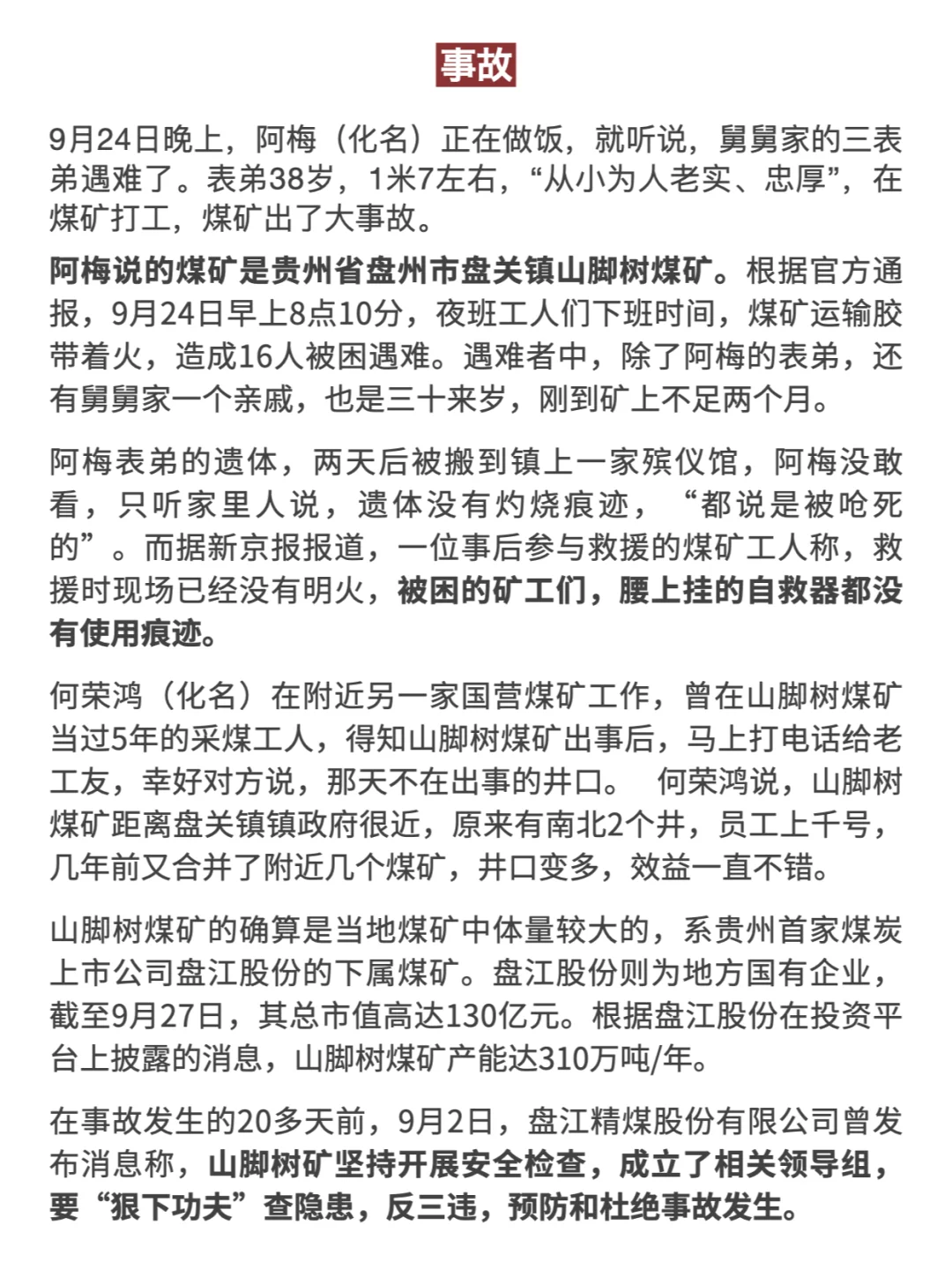 事故

9月24日晚上，阿梅（化名）正在做饭，就听说，舅舅家的三表弟遇难了。表弟38岁，1米7左右，“从小为人老实、忠厚”，在煤矿打工，煤矿出了大事故。

阿梅说的煤矿是贵州省盘州市盘关镇山脚树煤矿。根据官方通报，9月24日早上8点10分，夜班工人们下班时间，煤矿运输胶带着火，造成16人被困遇难。遇难者中，除了阿梅的表弟，还有舅舅家一个亲戚，也是三十来岁，刚到矿上不足两个月。

阿梅表弟的遗体，两天后被搬到镇上一家殡仪馆，阿梅没敢看，只听家里人说，遗体没有灼烧痕迹，“都说是被呛死的”。而据新京报报道，一位事后参与救援的煤矿工人称，救援时现场已经没有明火，被困的矿工们，腰上挂的自救器都没有使用痕迹。

何荣鸿（化名）在附近另一家国营煤矿工作，曾在山脚树煤矿当过5年的采煤工人，得知山脚树煤矿出事后，马上打电话给老工友，幸好对方说，那天不在出事的井口。 何荣鸿说，山脚树煤矿距离盘关镇镇政府很近，原来有南北2个井，员工上千号，几年前又合并了附近几个煤矿，井口变多，效益一直不错。

山脚树煤矿的确算是当地煤矿中体量较大的，系贵州首家煤炭上市公司盘江股份的下属煤矿。盘江股份则为地方国有企业，截至9月27日，其总市值高达130亿元。根据盘江股份在投资平台上披露的消息，山脚树煤矿产能达310万吨/年。

在事故发生的20多天前，9月2日，盘江精煤股份有限公司曾发布消息称，山脚树矿坚持开展安全检查，成立了相关领导组，要“狠下功夫”查隐患，反三违，预防和杜绝事故发生。